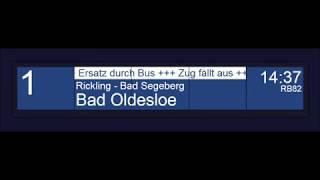 1

Ersatz durch Bus +++ Zug fällt aus ++

Rickling - Bad Segeberg

Bad Oldesloe

14:37

RB82